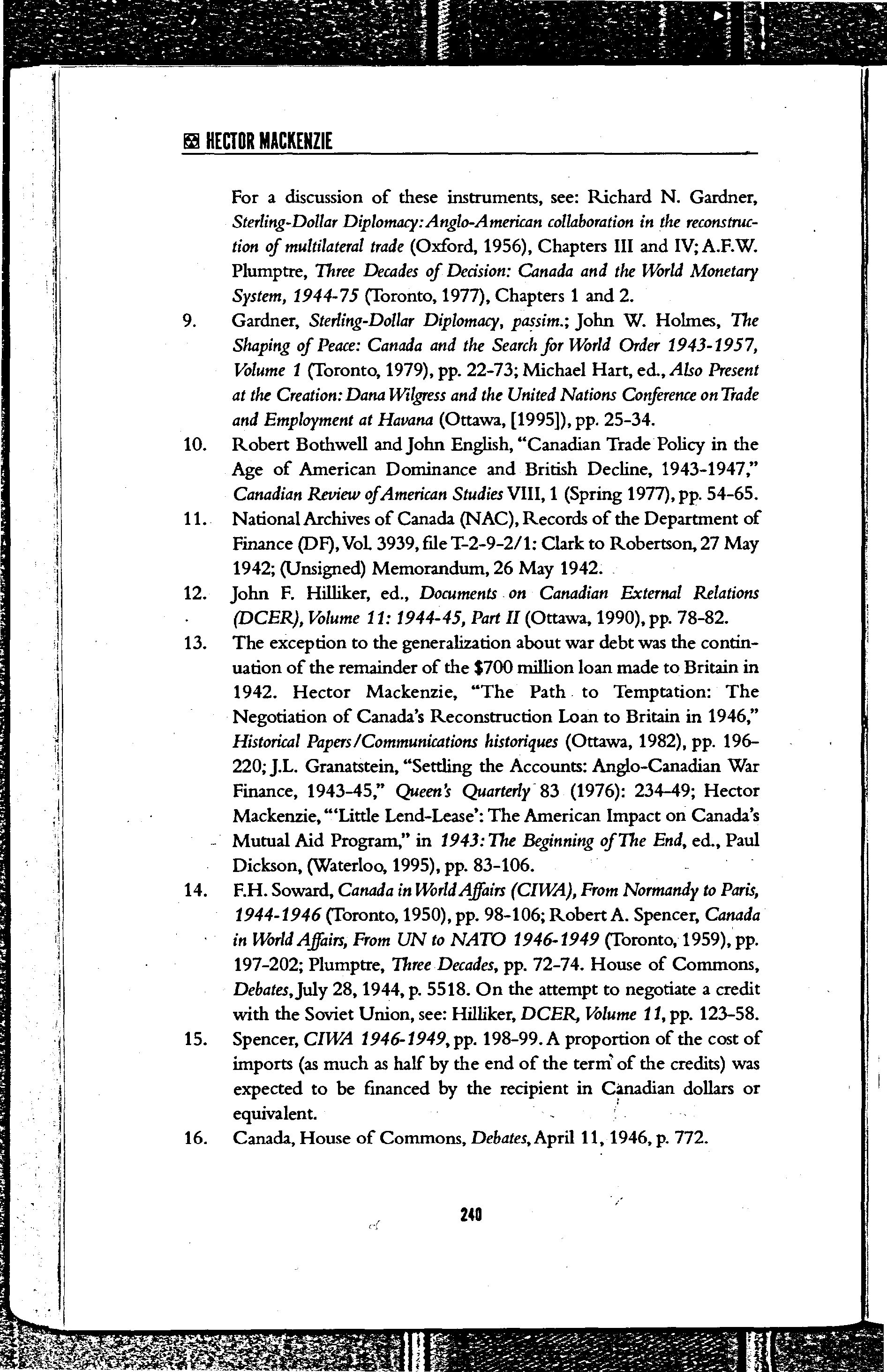 HECTOR MACKENZIE

For a discussion of these instruments, see: Richard N. Gardner, Sterling-Dollar Diplomacy: Anglo-American collaboration in the reconstruction of multilateral trade (Oxford, 1956), Chapters III and IV; A.F.W. Plumptre, Three Decades of Decision: Canada and the World Monetary System, 1944-75 (Toronto, 1977), Chapters 1 and 2.

9. Gardner, Sterling-Dollar Diplomacy, passim.; John W. Holmes, The Shaping of Peace: Canada and the Search for World Order 1943-1957, Volume 1 (Toronto, 1979), pp. 22-73; Michael Hart, ed., Also Present at the Creation: Dana Wilgress and the United Nations Conference on Trade and Employment at Havana (Ottawa, [1995]), pp. 25-34.

10. Robert Bothwell and John English, "Canadian Trade Policy in the Age of American Dominance and British Decline, 1943-1947," Canadian Review of American Studies VIII, 1 (Spring 1977), pp. 54-65.

11. National Archives of Canada (NAC), Records of the Department of Finance (DF), Vol. 3939, file T-2-9-2/1: Clark to Robertson, 27 May 1942; (Unsigned) Memorandum, 26 May 1942.

12. John F. Hilliker, ed., Documents on Canadian External Relations (DCER), Volume 11: 1944-45, Part II (Ottawa, 1990), pp. 78-82.

13. The exception to the generalization about war debt was the continuation of the remainder of the $700 million loan made to Britain in 1942. Hector Mackenzie, "The Path to Temptation: The Negotiation of Canada's Reconstruction Loan to Britain in 1946," Historical Papers/Communications historiques (Ottawa, 1982), pp. 196-220; J.L. Granatstein, "Settling the Accounts: Anglo-Canadian War Finance, 1943-45," Queen's Quarterly 83 (1976): 234-49; Hector Mackenzie, "'Little Lend-Lease': The American Impact on Canada's Mutual Aid Program," in 1943: The Beginning of The End, ed., Paul Dickson, (Waterloo, 1995), pp. 83-106.

14. F.H. Soward, Canada in World Affairs (CIWA), From Normandy to Paris, 1944-1946 (Toronto, 1950), pp. 98-106; Robert A. Spencer, Canada in World Affairs, From UN to NATO 1946-1949 (Toronto, 1959), pp. 197-202; Plumptre, Three Decades, pp. 72-74. House of Commons, Debates, July 28, 1944, p. 5518. On the attempt to negotiate a credit with the Soviet Union, see: Hilliker, DCER, Volume 11, pp. 123-58.

15. Spencer, CIWA 1946-1949, pp. 198-99. A proportion of the cost of imports (as much as half by the end of the term of the credits) was expected to be financed by the recipient in Canadian dollars or equivalent.

16. Canada, House of Commons, Debates, April 11, 1946, p. 772.

240